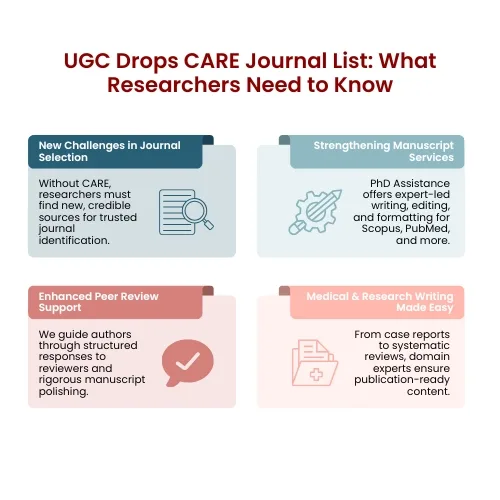 UGC Drops CARE Journal List: What Researchers Need to Know

New Challenges in Journal Selection

Without CARE, researchers must find new, credible sources for trusted journal identification.

Strengthening Manuscript Services

PhD Assistance offers expert-led writing, editing, and formatting for Scopus, PubMed, and more.

Enhanced Peer Review Support

We guide authors through structured responses to reviewers and rigorous manuscript polishing.

Medical & Research Writing Made Easy

From case reports to systematic reviews, domain experts ensure publication-ready content.